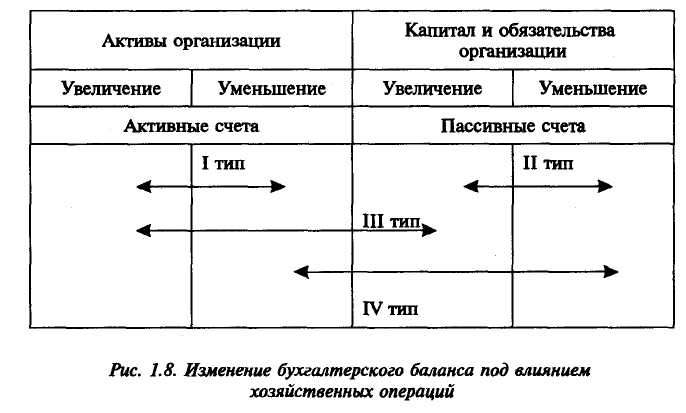 | Активы организации | | Капитал и обязательства организации | |
|---|---|---|---|
| Увеличение | Уменьшение | Увеличение | Уменьшение |
| Активные счета | | Пассивные счета | |

I тип

II тип

III тип

IV тип

Рис. 1.8. Изменение бухгалтерского баланса под влиянием хозяйственных операций